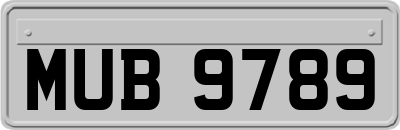 MUB 9789